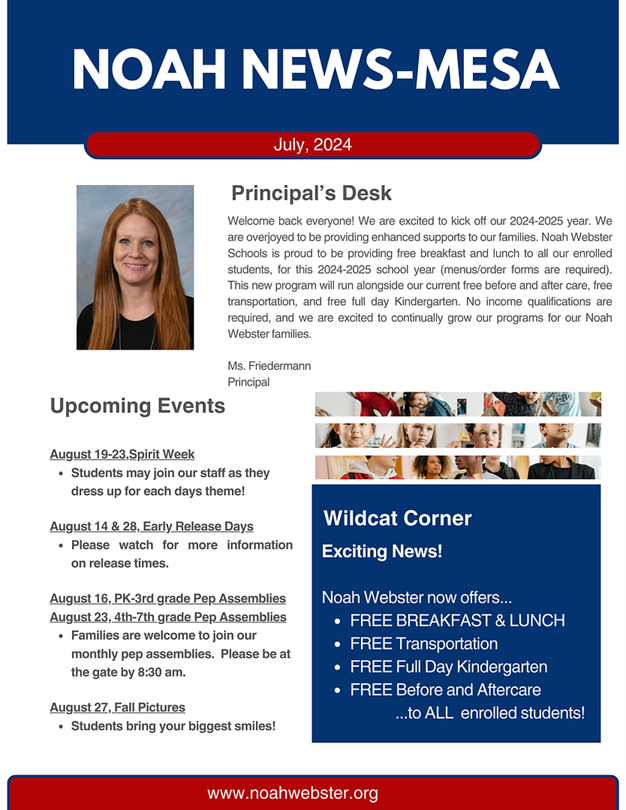 NOAH NEWS-MESA

July, 2024

Principal's Desk

Welcome back everyone! We are excited to kick off our 2024-2025 year. We are overjoyed to be providing enhanced supports to our families. Noah Webster Schools is proud to be providing free breakfast and lunch to all our enrolled students, for this 2024-2025 school year (menus/order forms are required). This new program will run alongside our current free before and after care, free transportation, and free full day Kindergarten. No income qualifications are required, and we are excited to continually grow our programs for our Noah Webster families.

Ms. Friedermann
Principal

Upcoming Events

August 19-23,Spirit Week
• Students may join our staff as they dress up for each days theme!

August 14 & 28, Early Release Days
• Please watch for more information on release times.

August 16, PK-3rd grade Pep Assemblies
August 23, 4th-7th grade Pep Assemblies
• Families are welcome to join our monthly pep assemblies. Please be at the gate by 8:30 am.

August 27, Fall Pictures
• Students bring your biggest smiles!

Wildcat Corner

Exciting News!

Noah Webster now offers...
• FREE BREAKFAST & LUNCH
• FREE Transportation
• FREE Full Day Kindergarten
• FREE Before and Aftercare
...to ALL enrolled students!

www.noahwebster.org